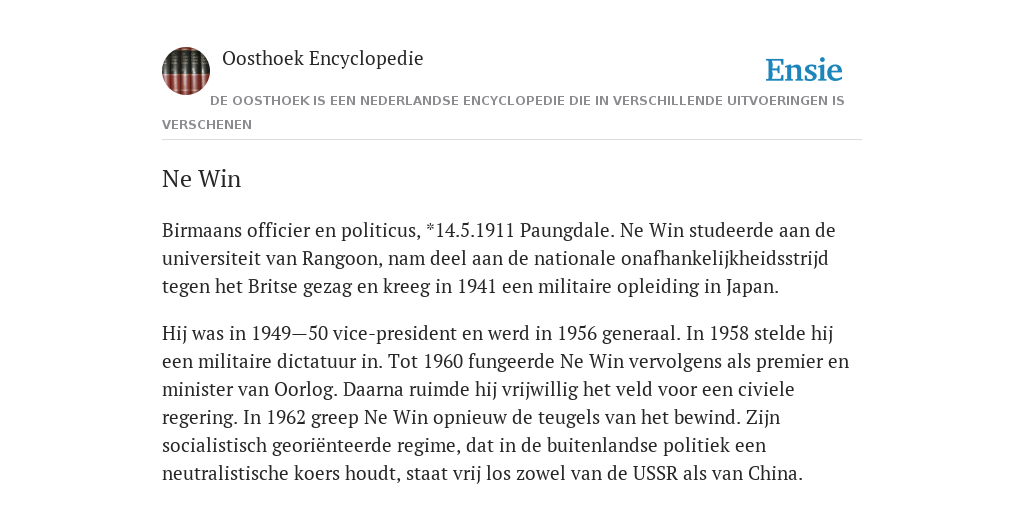 Oosthoek Encyclopedie

Ensie

DE OOSTHOEK IS EEN NEDERLANDSE ENCYCLOPEDIE DIE IN VERSCHILLENDE UITVOERINGEN IS VERSCHENEN

Ne Win

Birmaans officier en politicus, *14.5.1911 Paungdale. Ne Win studeerde aan de universiteit van Rangoon, nam deel aan de nationale onafhankelijkheidsstrijd tegen het Britse gezag en kreeg in 1941 een militaire opleiding in Japan.

Hij was in 1949—50 vice-president en werd in 1956 generaal. In 1958 stelde hij een militaire dictatuur in. Tot 1960 fungeerde Ne Win vervolgens als premier en minister van Oorlog. Daarna ruimde hij vrijwillig het veld voor een civiele regering. In 1962 greep Ne Win opnieuw de teugels van het bewind. Zijn socialistisch georiënteerde regime, dat in de buitenlandse politiek een neutralistische koers houdt, staat vrij los zowel van de USSR als van China.